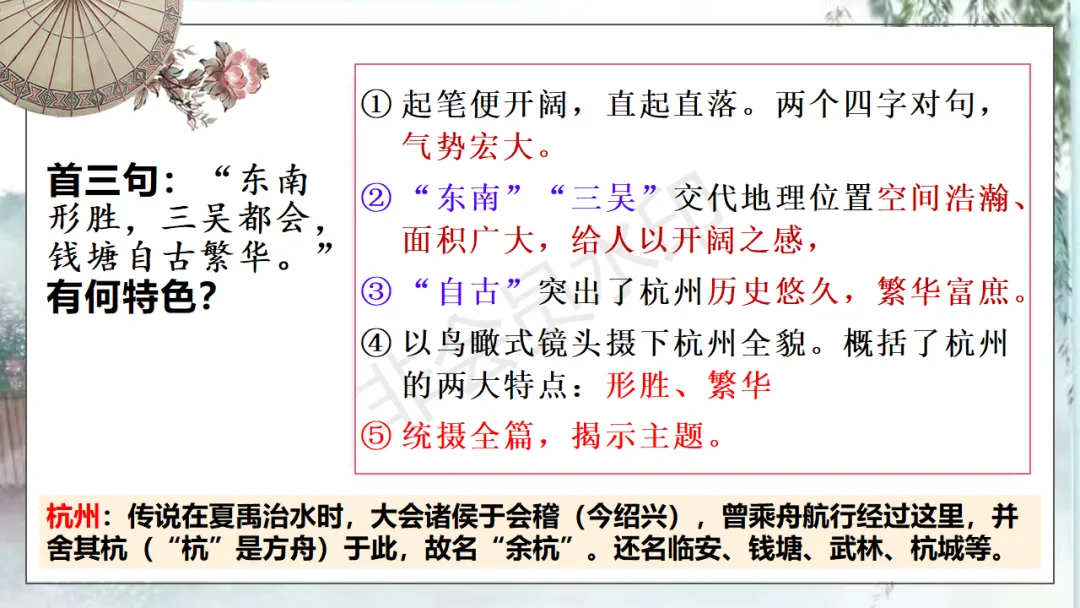 首三句：“东南形胜，三吴都会，钱塘自古繁华。”有何特色？

① 起笔便开阔，直起直落。两个四字对句，气势宏大。

② “东南”“三吴”交代地理位置空间浩瀚、面积广大，给人以开阔之感，

③ “自古”突出了杭州历史悠久，繁华富庶。

④ 以鸟瞰式镜头摄下杭州全貌。概括了杭州的两大特点：形胜、繁华

⑤ 统摄全篇，揭示主题。

杭州：传说在夏禹治水时，大会诸侯于会稽（今绍兴），曾乘舟航行经过这里，并舍其杭（“杭”是方舟）于此，故名“余杭”。还名临安、钱塘、武林、杭城等。